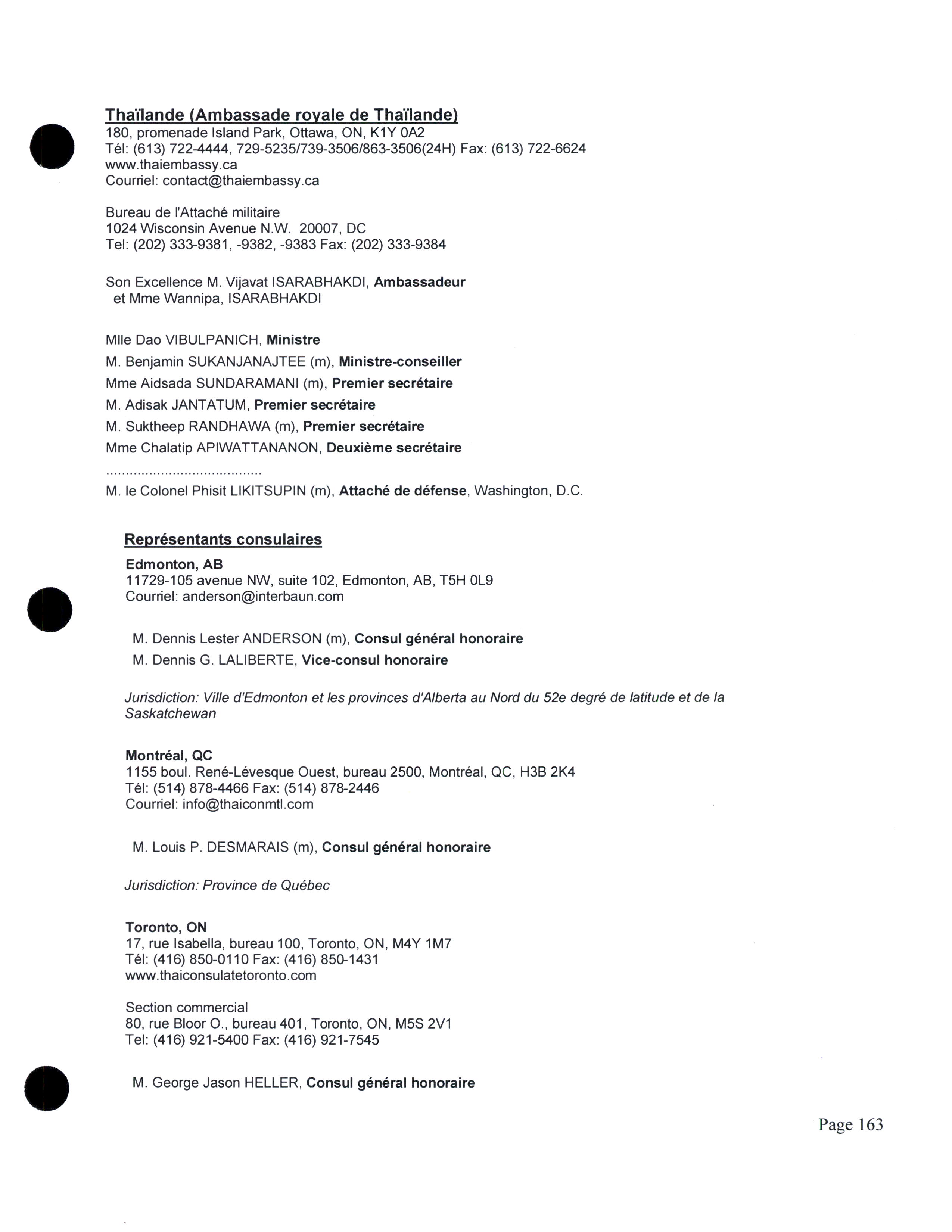 Thaïlande (Ambassade royale de Thaïlande)
180, promenade Island Park, Ottawa, ON, K1Y 0A2
Tél: (613) 722-4444, 729-5235/739-3506/863-3506(24H) Fax: (613) 722-6624
www.thaiembassy.ca
Courriel: contact@thaiembassy.ca

Bureau de l'Attaché militaire
1024 Wisconsin Avenue N.W. 20007, DC
Tel: (202) 333-9381, -9382, -9383 Fax: (202) 333-9384

Son Excellence M. Vijavat ISARABHAKDI, Ambassadeur
et Mme Wannipa, ISARABHAKDI

Mlle Dao VIBULPANICH, Ministre
M. Benjamin SUKANJANAJTEE (m), Ministre-conseiller
Mme Aidsada SUNDARAMANI (m), Premier secrétaire
M. Adisak JANTATUM, Premier secrétaire
M. Suktheep RANDHAWA (m), Premier secrétaire
Mme Chalatip APIWATTANANON, Deuxième secrétaire
........................................
M. le Colonel Phisit LIKITSUPIN (m), Attaché de défense, Washington, D.C.

Représentants consulaires
Edmonton, AB
11729-105 avenue NW, suite 102, Edmonton, AB, T5H 0L9
Courriel: anderson@interbaun.com

M. Dennis Lester ANDERSON (m), Consul général honoraire
M. Dennis G. LALIBERTE, Vice-consul honoraire

Jurisdiction: Ville d'Edmonton et les provinces d'Alberta au Nord du 52e degré de latitude et de la Saskatchewan

Montréal, QC
1155 boul. René-Lévesque Ouest, bureau 2500, Montréal, QC, H3B 2K4
Tél: (514) 878-4466 Fax: (514) 878-2446
Courriel: info@thaiconmtl.com

M. Louis P. DESMARAIS (m), Consul général honoraire

Jurisdiction: Province de Québec

Toronto, ON
17, rue Isabella, bureau 100, Toronto, ON, M4Y 1M7
Tél: (416) 850-0110 Fax: (416) 850-1431
www.thaiconsulatetoronto.com

Section commercial
80, rue Bloor O., bureau 401, Toronto, ON, M5S 2V1
Tel: (416) 921-5400 Fax: (416) 921-7545

M. George Jason HELLER, Consul général honoraire

Page 163